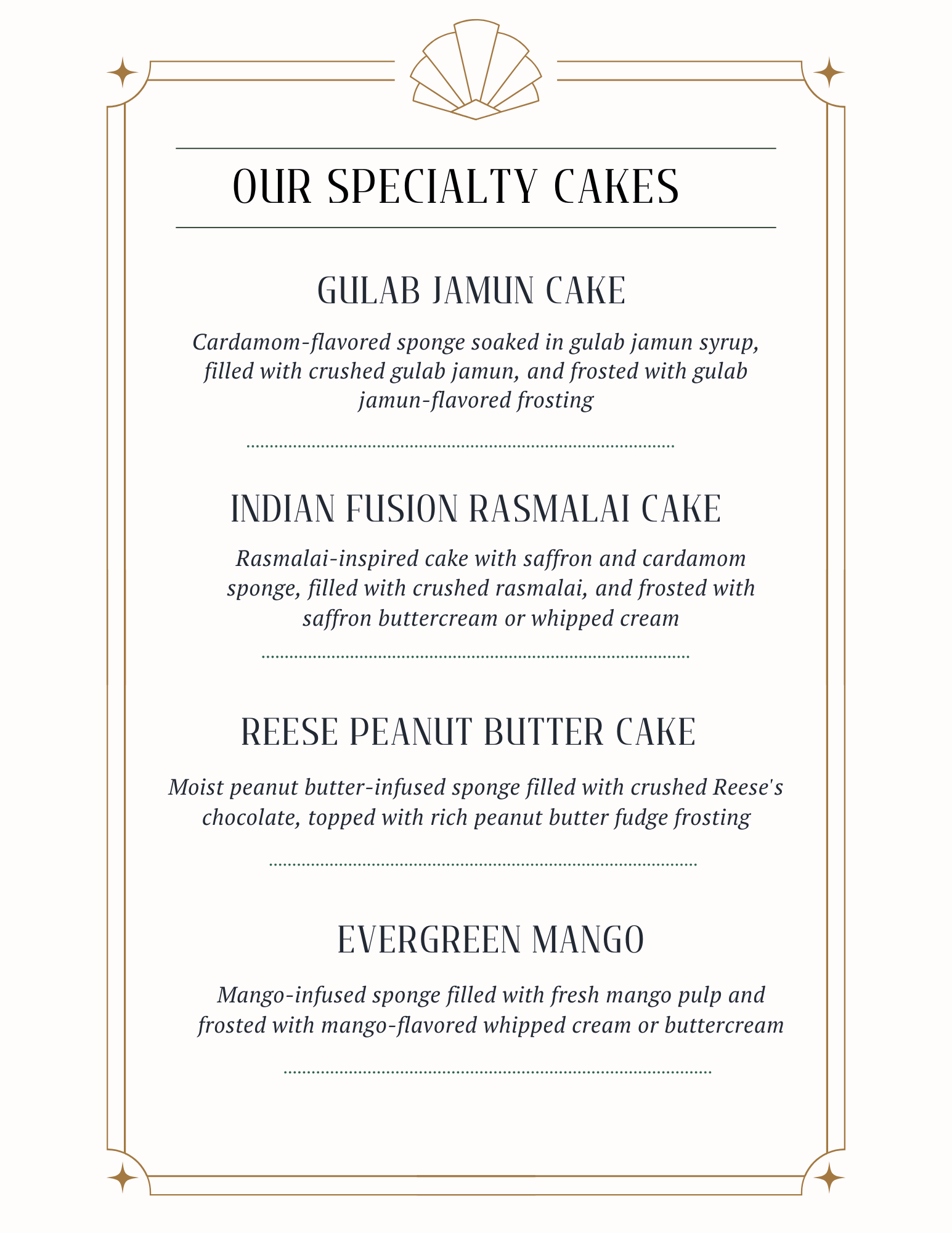 OUR SPECIALTY CAKES

GULAB JAMUN CAKE

Cardamom-flavored sponge soaked in gulab jamun syrup, filled with crushed gulab jamun, and frosted with gulab jamun-flavored frosting

INDIAN FUSION RASMALAI CAKE

Rasmalai-inspired cake with saffron and cardamom sponge, filled with crushed rasmalai, and frosted with saffron buttercream or whipped cream

REESE PEANUT BUTTER CAKE

Moist peanut butter-infused sponge filled with crushed Reese's chocolate, topped with rich peanut butter fudge frosting

EVERGREEN MANGO

Mango-infused sponge filled with fresh mango pulp and frosted with mango-flavored whipped cream or buttercream